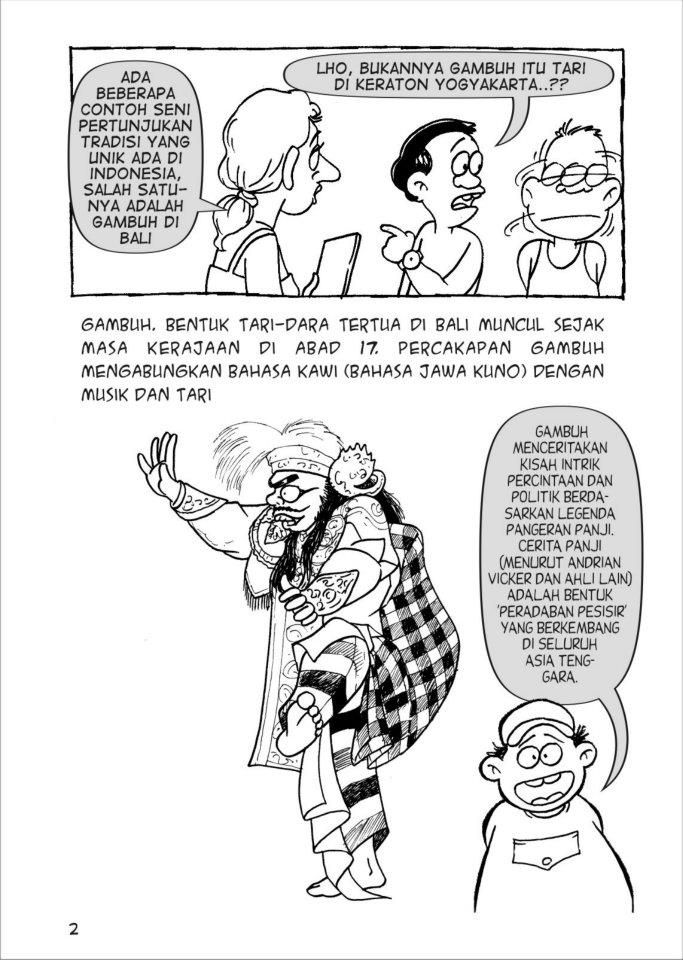 ADA BEBERAPA CONTOH SENI PERTUNJUKAN TRADISI YANG UNIK ADA DI INDONESIA, SALAH SATUNYA ADALAH GAMBUH DI BALI

LHO, BUKANNYA GAMBUH ITU TARI DI KERATON YOGYAKARTA..??

GAMBUH, BENTUK TARI-DARA TERTUA DI BALI MUNCUL SEJAK MASA KERAJAAN DI ABAD 17. PERCAKAPAN GAMBUH MENGABUNGKAN BAHASA KAWI (BAHASA JAWA KUNO) DENGAN MUSIK DAN TARI

GAMBUH MENCERITAKAN KISAH INTRIK PERCINTAAN DAN POLITIK BERDASARKAN LEGENDA PANGERAN PANJI. CERITA PANJI (MENURUT ANDRIAN VICKER DAN AHLI LAIN) ADALAH BENTUK 'PERADABAN PESISIR' YANG BERKEMBANG DI SELURUH ASIA TENGGARA.

2